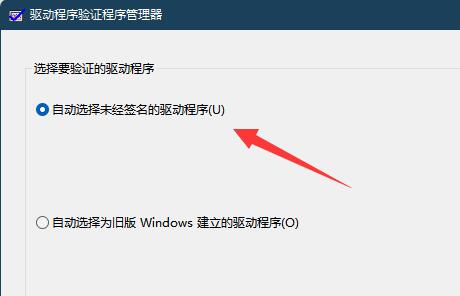 驱动程序验证程序管理器

选择要验证的驱动程序

自动选择未经签名的驱动程序(U)

自动选择为旧版 Windows 建立的驱动程序(O)